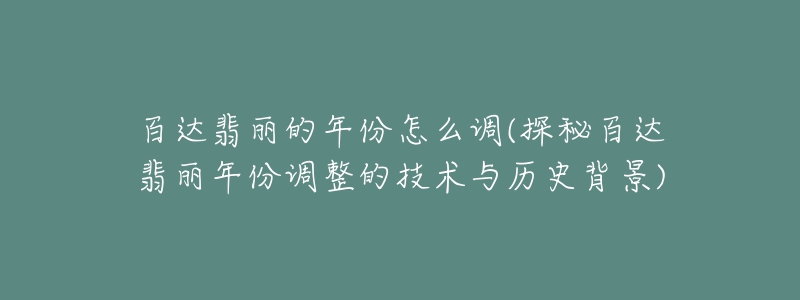 百达翡丽的年份怎么调(探秘百达翡丽年份调整的技术与历史背景)